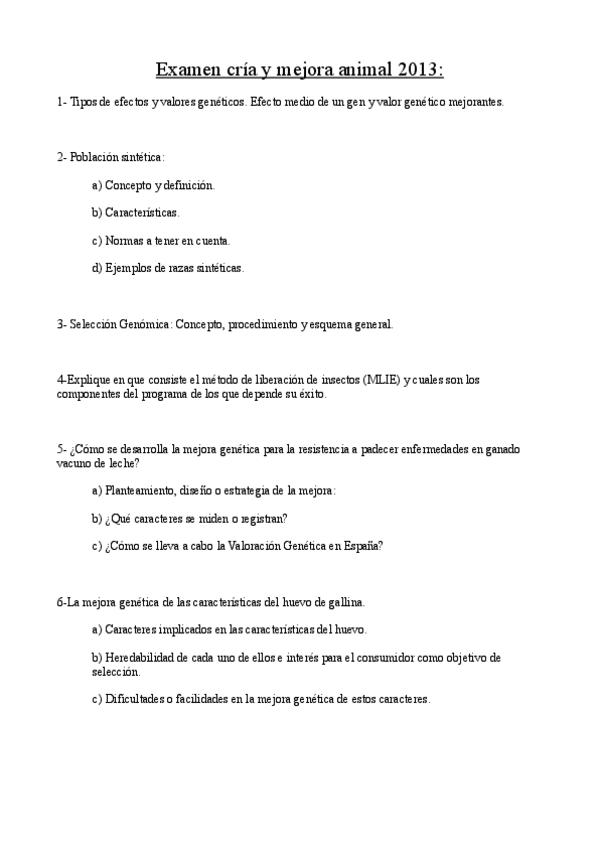 Examen cría y mejora animal 2013:

1- Tipos de efectos y valores genéticos. Efecto medio de un gen y valor genético mejorantes.

2- Población sintética:

a) Concepto y definición.

b) Características.

c) Normas a tener en cuenta.

d) Ejemplos de razas sintéticas.

3- Selección Genómica: Concepto, procedimiento y esquema general.

4-Explique en que consiste el método de liberación de insectos (MLIE) y cuales son los componentes del programa de los que depende su éxito.

5- ¿Cómo se desarrolla la mejora genética para la resistencia a padecer enfermedades en ganado vacuno de leche?

a) Planteamiento, diseño o estrategia de la mejora:

b) ¿Qué caracteres se miden o registran?

c) ¿Cómo se lleva a cabo la Valoración Genética en España?

6-La mejora genética de las características del huevo de gallina.

a) Caracteres implicados en las características del huevo.

b) Heredabilidad de cada uno de ellos e interés para el consumidor como objetivo de selección.

c) Dificultades o facilidades en la mejora genética de estos caracteres.